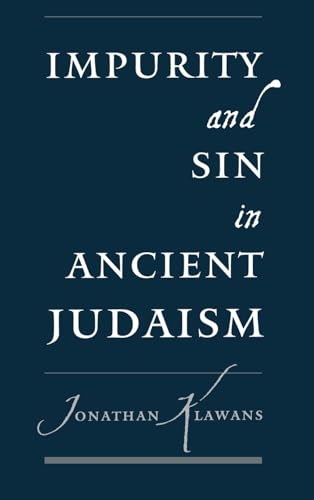 IMPURITY
and
SIN
in
ANCIENT
JUDAISM

JONATHAN KLAWANS